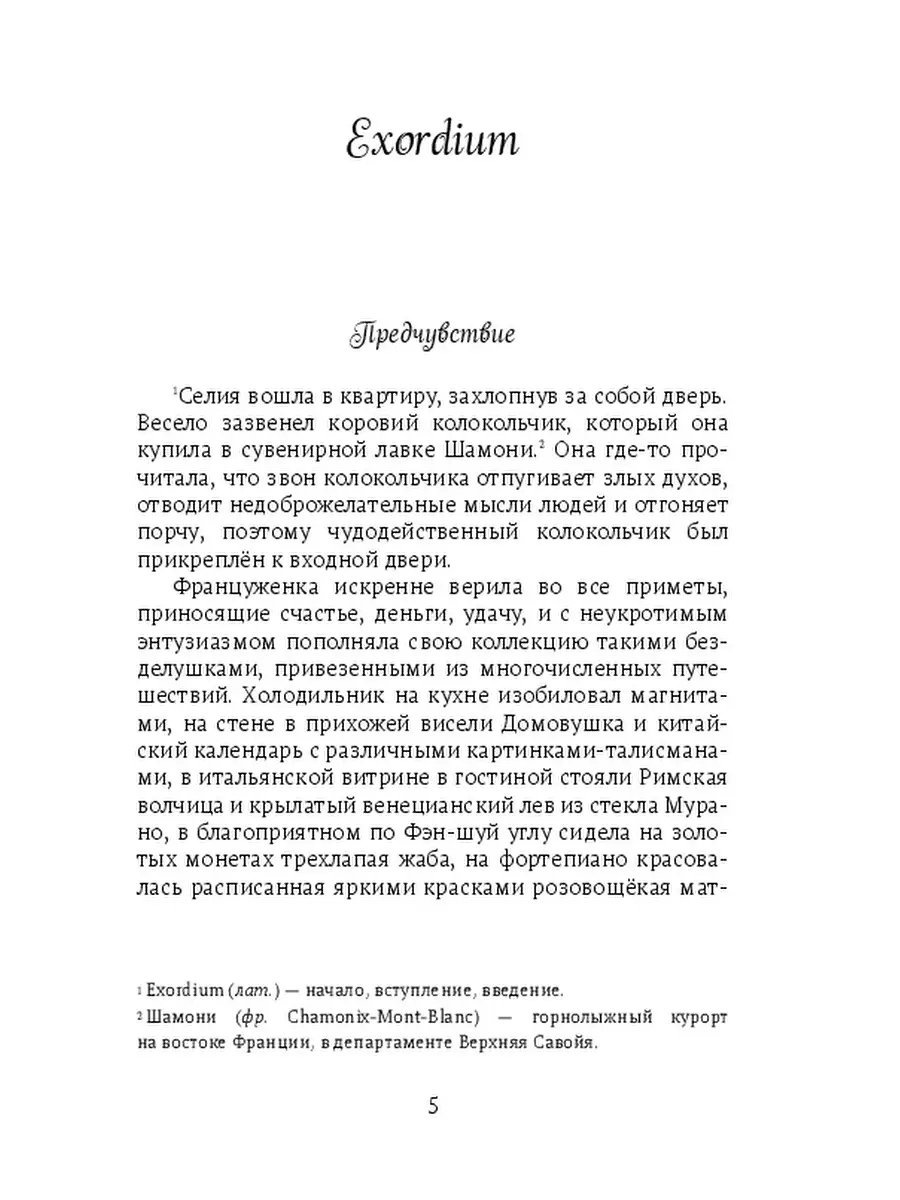 Exordium

Предчувствие

$^1$Селия вошла в квартиру, захлопнув за собой дверь. Весело зазвенел коровий колокольчик, который она купила в сувенирной лавке Шамони.$^2$ Она где-то прочитала, что звон колокольчика отпугивает злых духов, отводит недоброжелательные мысли людей и отгоняет порчу, поэтому чудодейственный колокольчик был прикреплён к входной двери.

Француженка искренне верила во все приметы, приносящие счастье, деньги, удачу, и с неукротимым энтузиазмом пополняла свою коллекцию такими безделушками, привезенными из многочисленных путешествий. Холодильник на кухне изобиловал магнитами, на стене в прихожей висели Домовушка и китайский календарь с различными картинками-талисманами, в итальянской витрине в гостиной стояли Римская волчица и крылатый венецианский лев из стекла Мурано, в благоприятном по Фэн-шуй углу сидела на золотых монетах трехлапая жаба, на фортепиано красовалась расписанная яркими красками розовощёкая мат-

$^1$ Exordium (лат.) — начало, вступление, введение.
$^2$ Шамони (фр. Chamonix-Mont-Blanc) — горнолыжный курорт на востоке Франции, в департаменте Верхняя Савойя.

5